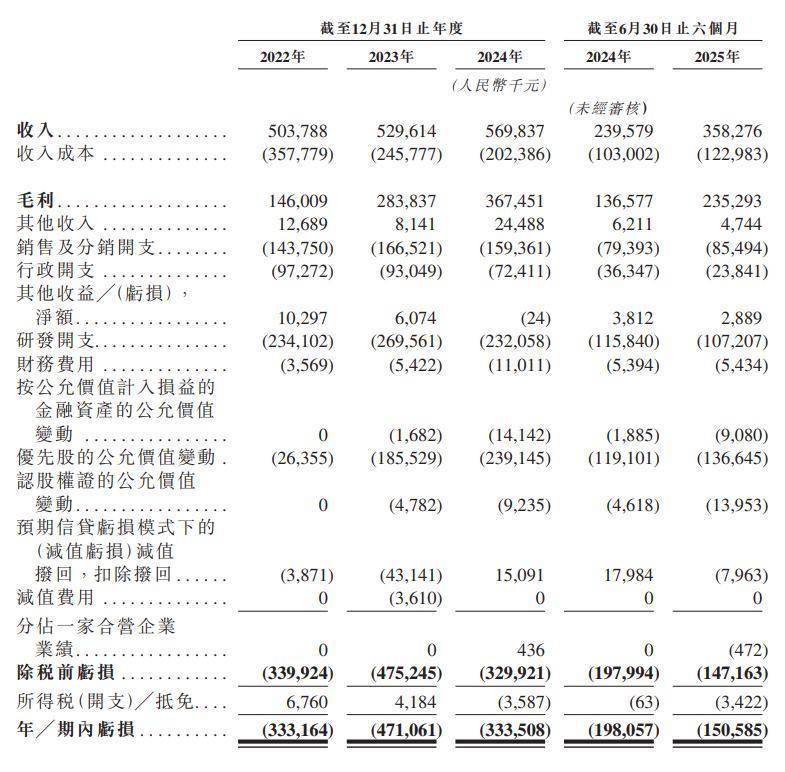 | | 截至12月31日止年度 | | | 截至6月30日止六個月 | |
|---|---|---|---|---|---|
| | 2022年 | 2023年 | 2024年 | 2024年 | 2025年 |
| | | | (人民幣千元) | | |
| | | | | (未經審核) | |
| 收入 | 503,788 | 529,614 | 569,837 | 239,579 | 358,276 |
| 收入成本 | (357,779) | (245,777) | (202,386) | (103,002) | (122,983) |
| 毛利 | 146,009 | 283,837 | 367,451 | 136,577 | 235,293 |
| 其他收入 | 12,689 | 8,141 | 24,488 | 6,211 | 4,744 |
| 銷售及分銷開支 | (143,750) | (166,521) | (159,361) | (79,393) | (85,494) |
| 行政開支 | (97,272) | (93,049) | (72,411) | (36,347) | (23,841) |
| 其他收益／(虧損)，淨額 | 10,297 | 6,074 | (24) | 3,812 | 2,889 |
| 研發開支 | (234,102) | (269,561) | (232,058) | (115,840) | (107,207) |
| 財務費用 | (3,569) | (5,422) | (11,011) | (5,394) | (5,434) |
| 按公允價值計入損益的金融資產的公允價值變動 | 0 | (1,682) | (14,142) | (1,885) | (9,080) |
| 優先股的公允價值變動 | (26,355) | (185,529) | (239,145) | (119,101) | (136,645) |
| 認股權證的公允價值變動 | 0 | (4,782) | (9,235) | (4,618) | (13,953) |
| 預期信貸虧損模式下的(減值虧損)減值撥回，扣除撥回 | (3,871) | (43,141) | 15,091 | 17,984 | (7,963) |
| 減值費用 | 0 | (3,610) | 0 | 0 | 0 |
| 分佔一家合營企業業績 | 0 | 0 | 436 | 0 | (472) |
| 除稅前虧損 | (339,924) | (475,245) | (329,921) | (197,994) | (147,163) |
| 所得稅(開支)／抵免 | 6,760 | 4,184 | (3,587) | (63) | (3,422) |
| 年／期內虧損 | (333,164) | (471,061) | (333,508) | (198,057) | (150,585) |